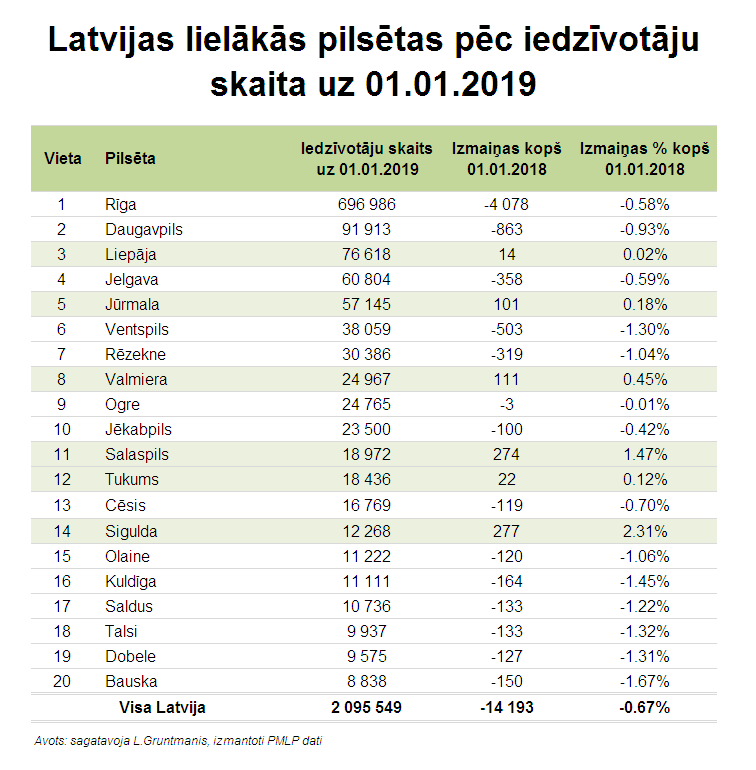 Latvijas lielākās pilsētas pēc iedzīvotāju skaita uz 01.01.2019

| Vieta | Pilsēta | Iedzīvotāju skaits uz 01.01.2019 | Izmaiņas kopš 01.01.2018 | Izmaiņas % kopš 01.01.2018 |
|---|---|---|---|---|
| 1 | Rīga | 696 986 | -4 078 | -0.58% |
| 2 | Daugavpils | 91 913 | -863 | -0.93% |
| 3 | Liepāja | 76 618 | 14 | 0.02% |
| 4 | Jelgava | 60 804 | -358 | -0.59% |
| 5 | Jūrmala | 57 145 | 101 | 0.18% |
| 6 | Ventspils | 38 059 | -503 | -1.30% |
| 7 | Rēzekne | 30 386 | -319 | -1.04% |
| 8 | Valmiera | 24 967 | 111 | 0.45% |
| 9 | Ogre | 24 765 | -3 | -0.01% |
| 10 | Jēkabpils | 23 500 | -100 | -0.42% |
| 11 | Salaspils | 18 972 | 274 | 1.47% |
| 12 | Tukums | 18 436 | 22 | 0.12% |
| 13 | Cēsis | 16 769 | -119 | -0.70% |
| 14 | Sigulda | 12 268 | 277 | 2.31% |
| 15 | Olaine | 11 222 | -120 | -1.06% |
| 16 | Kuldīga | 11 111 | -164 | -1.45% |
| 17 | Saldus | 10 736 | -133 | -1.22% |
| 18 | Talsi | 9 937 | -133 | -1.32% |
| 19 | Dobele | 9 575 | -127 | -1.31% |
| 20 | Bauska | 8 838 | -150 | -1.67% |
| | Visa Latvija | 2 095 549 | -14 193 | -0.67% |

Avots: sagatavoja L.Gruntmanis, izmantoti PMLP dati